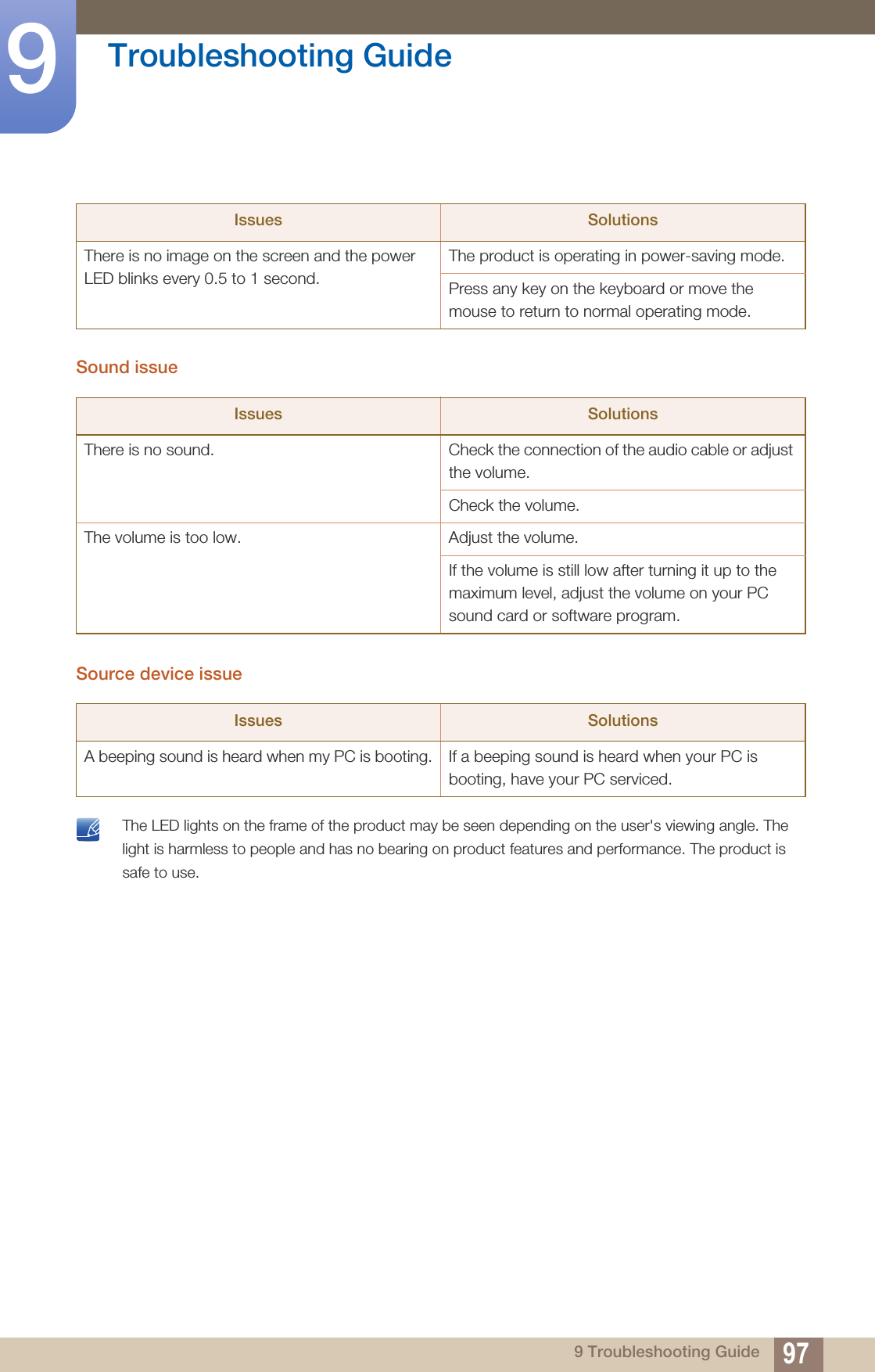 9

Troubleshooting Guide

| Issues | Solutions |
|---|---|
| There is no image on the screen and the power LED blinks every 0.5 to 1 second. | The product is operating in power-saving mode. |
| | Press any key on the keyboard or move the mouse to return to normal operating mode. |

Sound issue

| Issues | Solutions |
|---|---|
| There is no sound. | Check the connection of the audio cable or adjust the volume. |
| | Check the volume. |
| The volume is too low. | Adjust the volume. |
| | If the volume is still low after turning it up to the maximum level, adjust the volume on your PC sound card or software program. |

Source device issue

| Issues | Solutions |
|---|---|
| A beeping sound is heard when my PC is booting. | If a beeping sound is heard when your PC is booting, have your PC serviced. |

The LED lights on the frame of the product may be seen depending on the user's viewing angle. The light is harmless to people and has no bearing on product features and performance. The product is safe to use.

9 Troubleshooting Guide 97